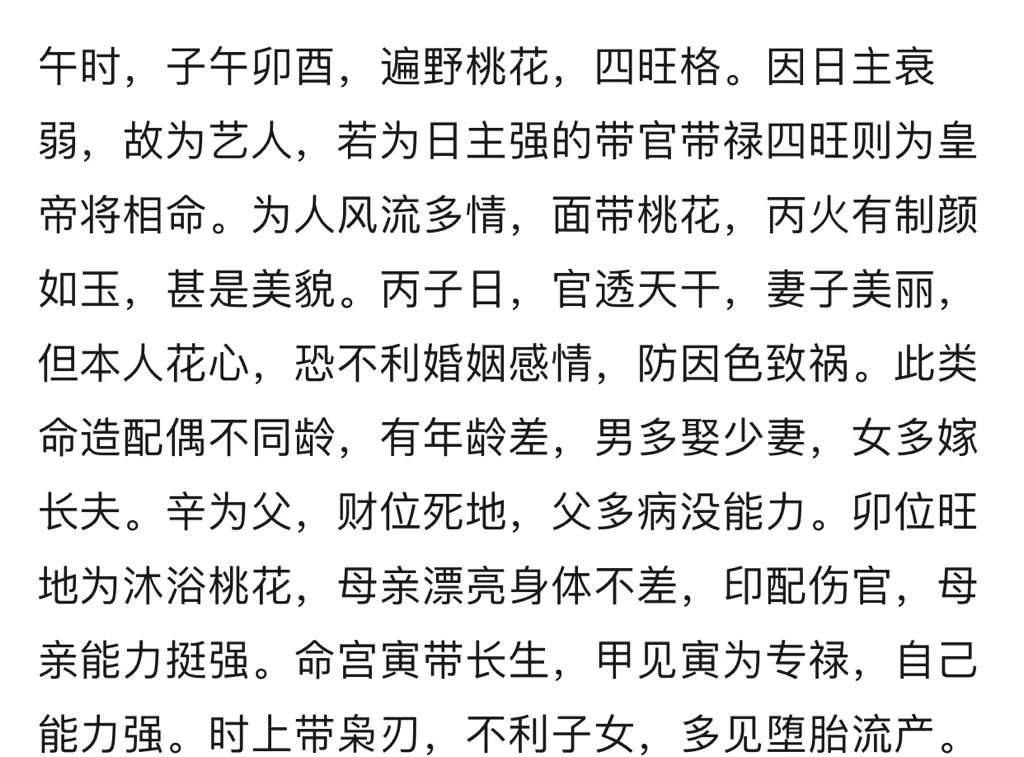 午时，子午卯酉，遍野桃花，四旺格。因日主衰弱，故为艺人，若为日主强的带官带禄四旺则为皇帝将相命。为人风流多情，面带桃花，丙火有制颜如玉，甚是美貌。丙子日，官透天干，妻子美丽，但本人花心，恐不利婚姻感情，防因色致祸。此类命造配偶不同龄，有年龄差，男多娶少妻，女多嫁长夫。辛为父，财位死地，父多病没能力。卯位旺地为沐浴桃花，母亲漂亮身体不差，印配伤官，母亲能力挺强。命宫寅带长生，甲见寅为专禄，自己能力强。时上带枭刃，不利子女，多见堕胎流产。